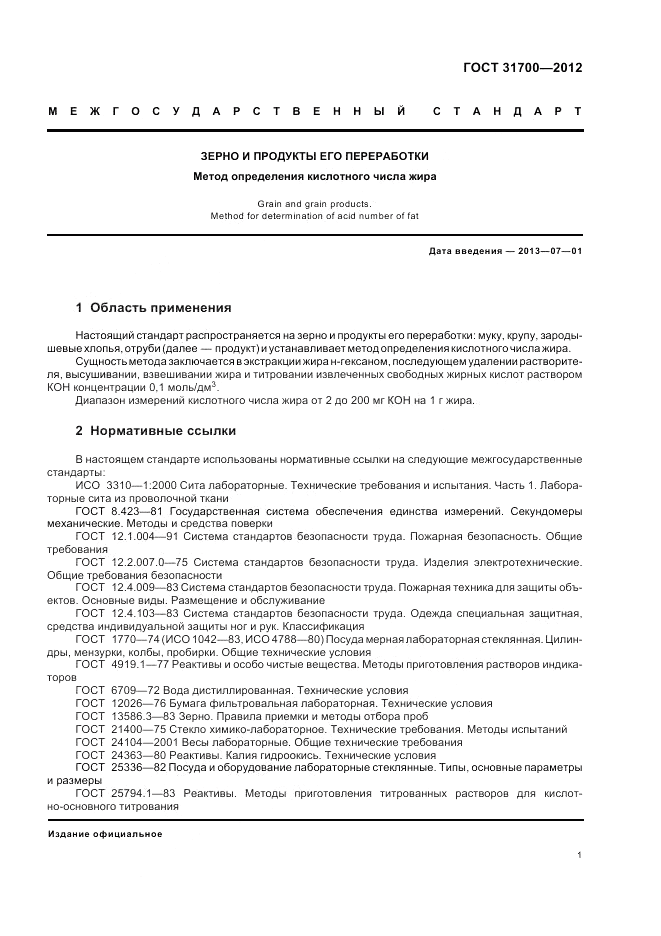 ГОСТ 31700—2012

МЕЖГОСУДАРСТВЕННЫЙ СТАНДАРТ

ЗЕРНО И ПРОДУКТЫ ЕГО ПЕРЕРАБОТКИ

Метод определения кислотного числа жира

Grain and grain products.
Method for determination of acid number of fat

Дата введения — 2013—07—01

1 Область применения

Настоящий стандарт распространяется на зерно и продукты его переработки: муку, крупу, зародышевые хлопья, отруби (далее — продукт) и устанавливает метод определения кислотного числа жира.

Сущность метода заключается в экстракции жира н-гексаном, последующем удалении растворителя, высушивании, взвешивании жира и титровании извлеченных свободных жирных кислот раствором КОН концентрации 0,1 моль/дм$^3$.

Диапазон измерений кислотного числа жира от 2 до 200 мг КОН на 1 г жира.

2 Нормативные ссылки

В настоящем стандарте использованы нормативные ссылки на следующие межгосударственные стандарты:

ИСО 3310—1:2000 Сита лабораторные. Технические требования и испытания. Часть 1. Лабораторные сита из проволочной ткани

ГОСТ 8.423—81 Государственная система обеспечения единства измерений. Секундомеры механические. Методы и средства поверки

ГОСТ 12.1.004—91 Система стандартов безопасности труда. Пожарная безопасность. Общие требования

ГОСТ 12.2.007.0—75 Система стандартов безопасности труда. Изделия электротехнические. Общие требования безопасности

ГОСТ 12.4.009—83 Система стандартов безопасности труда. Пожарная техника для защиты объектов. Основные виды. Размещение и обслуживание

ГОСТ 12.4.103—83 Система стандартов безопасности труда. Одежда специальная защитная, средства индивидуальной защиты ног и рук. Классификация

ГОСТ 1770—74 (ИСО 1042—83, ИСО 4788—80) Посуда мерная лабораторная стеклянная. Цилиндры, мензурки, колбы, пробирки. Общие технические условия

ГОСТ 4919.1—77 Реактивы и особо чистые вещества. Методы приготовления растворов индикаторов

ГОСТ 6709—72 Вода дистиллированная. Технические условия

ГОСТ 12026—76 Бумага фильтровальная лабораторная. Технические условия

ГОСТ 13586.3—83 Зерно. Правила приемки и методы отбора проб

ГОСТ 21400—75 Стекло химико-лабораторное. Технические требования. Методы испытаний

ГОСТ 24104—2001 Весы лабораторные. Общие технические требования

ГОСТ 24363—80 Реактивы. Калия гидроокись. Технические условия

ГОСТ 25336—82 Посуда и оборудование лабораторные стеклянные. Типы, основные параметры и размеры

ГОСТ 25794.1—83 Реактивы. Методы приготовления титрованных растворов для кислотно-основного титрования

Издание официальное

1